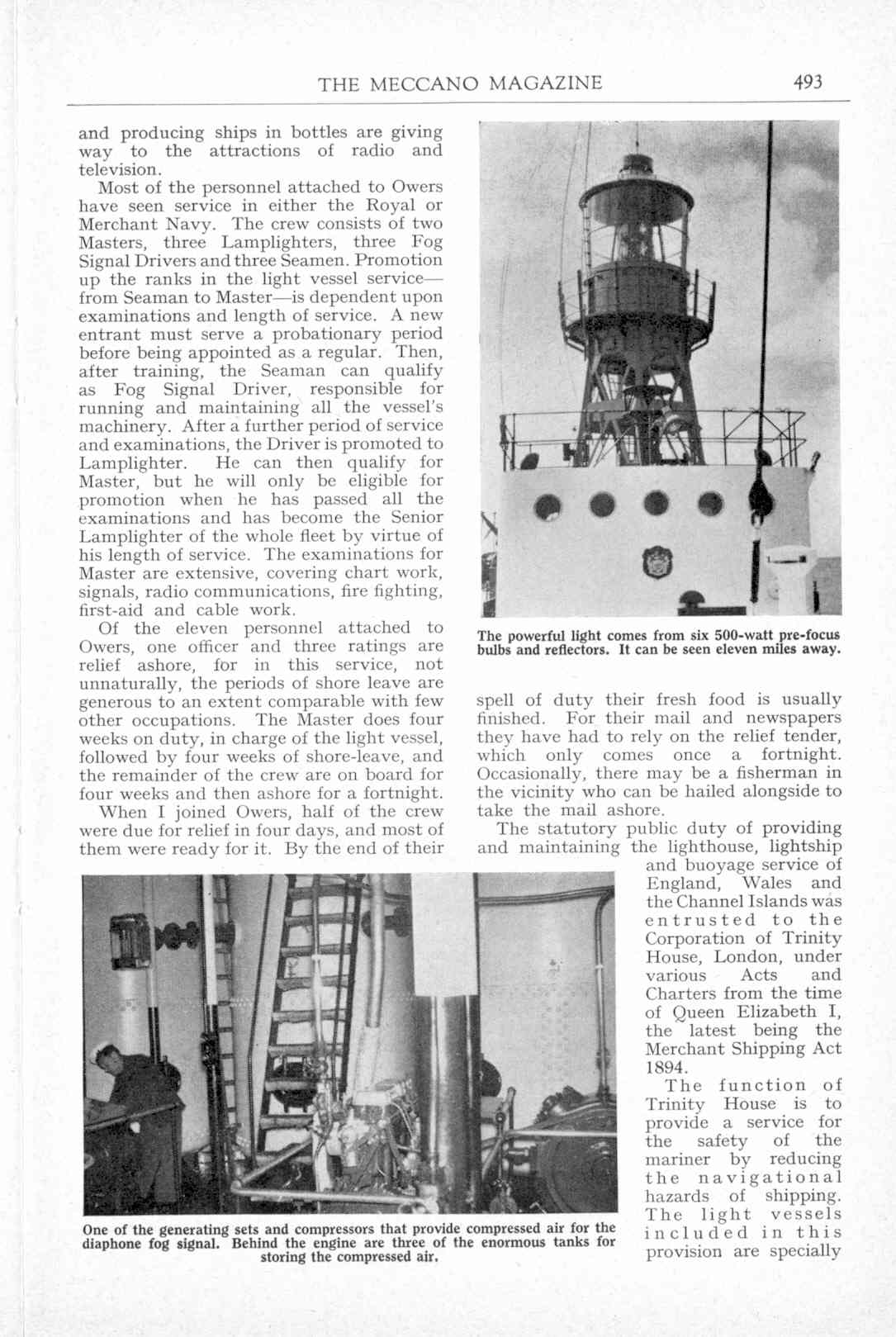 THE MECCANO MAGAZINE 493

and producing ships in bottles are giving way to the attractions of radio and television.

Most of the personnel attached to Owers have seen service in either the Royal or Merchant Navy. The crew consists of two Masters, three Lamplighters, three Fog Signal Drivers and three Seamen. Promotion up the ranks in the light vessel service—from Seaman to Master—is dependent upon examinations and length of service. A new entrant must serve a probationary period before being appointed as a regular. Then, after training, the Seaman can qualify as Fog Signal Driver, responsible for running and maintaining all the vessel's machinery. After a further period of service and examinations, the Driver is promoted to Lamplighter. He can then qualify for Master, but he will only be eligible for promotion when he has passed all the examinations and has become the Senior Lamplighter of the whole fleet by virtue of his length of service. The examinations for Master are extensive, covering chart work, signals, radio communications, fire fighting, first-aid and cable work.

Of the eleven personnel attached to Owers, one officer and three ratings are relief ashore, for in this service, not unnaturally, the periods of shore leave are generous to an extent comparable with few other occupations. The Master does four weeks on duty, in charge of the light vessel, followed by four weeks of shore-leave, and the remainder of the crew are on board for four weeks and then ashore for a fortnight.

When I joined Owers, half of the crew were due for relief in four days, and most of them were ready for it. By the end of their

The powerful light comes from six 500-watt pre-focus bulbs and reflectors. It can be seen eleven miles away.

spell of duty their fresh food is usually finished. For their mail and newspapers they have had to rely on the relief tender, which only comes once a fortnight. Occasionally, there may be a fisherman in the vicinity who can be hailed alongside to take the mail ashore.

The statutory public duty of providing and maintaining the lighthouse, lightship and buoyage service of England, Wales and the Channel Islands was entrusted to the Corporation of Trinity House, London, under various Acts and Charters from the time of Queen Elizabeth I, the latest being the Merchant Shipping Act 1894.

The function of Trinity House is to provide a service for the safety of the mariner by reducing the navigational hazards of shipping. The light vessels included in this provision are specially

One of the generating sets and compressors that provide compressed air for the diaphone fog signal. Behind the engine are three of the enormous tanks for storing the compressed air.